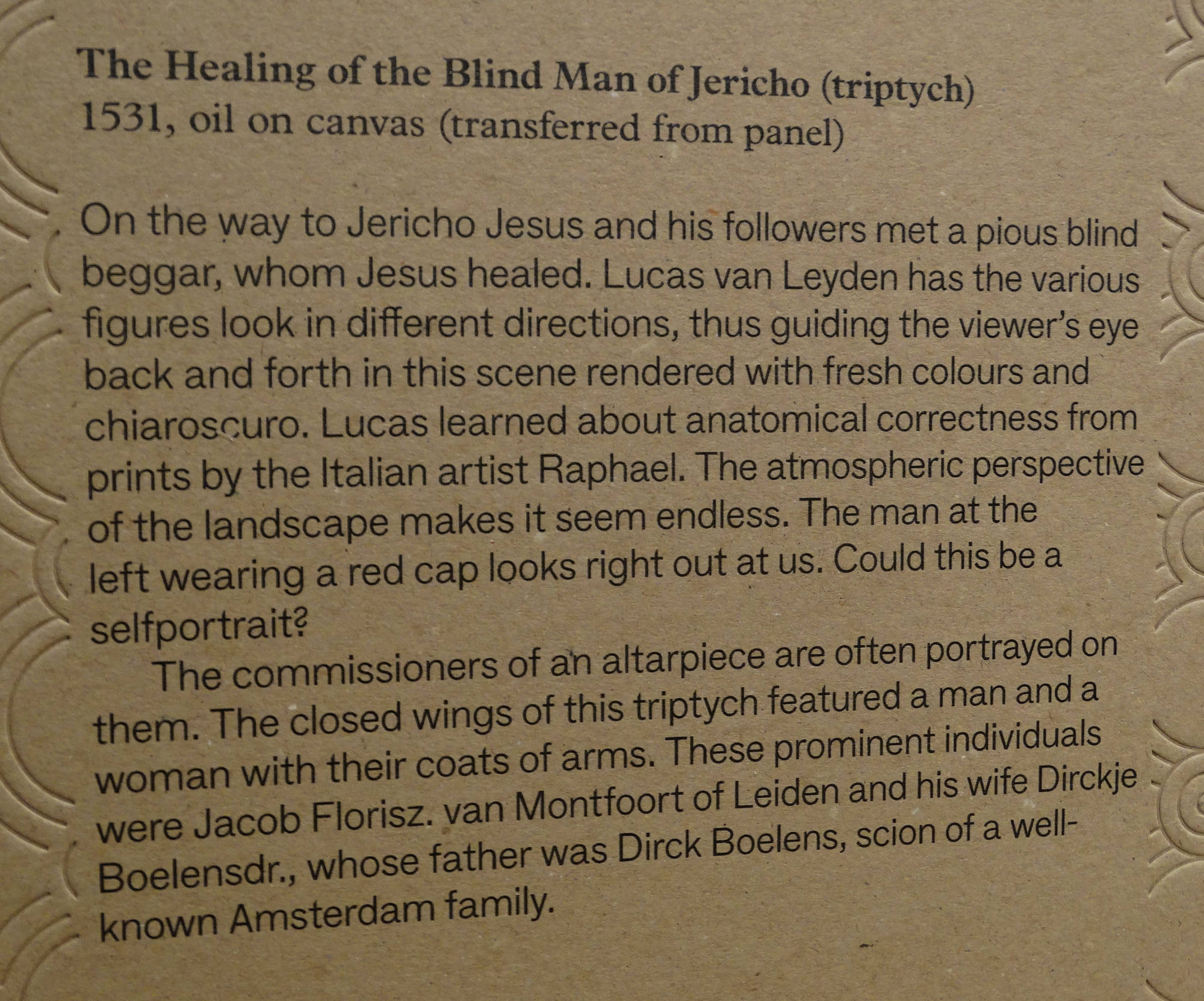 The Healing of the Blind Man of Jericho (triptych)
1531, oil on canvas (transferred from panel)

On the way to Jericho Jesus and his followers met a pious blind beggar, whom Jesus healed. Lucas van Leyden has the various figures look in different directions, thus guiding the viewer's eye back and forth in this scene rendered with fresh colours and chiaroscuro. Lucas learned about anatomical correctness from prints by the Italian artist Raphael. The atmospheric perspective of the landscape makes it seem endless. The man at the left wearing a red cap looks right out at us. Could this be a selfportrait?

The commissioners of an altarpiece are often portrayed on them. The closed wings of this triptych featured a man and a woman with their coats of arms. These prominent individuals were Jacob Florisz. van Montfoort of Leiden and his wife Dirckje Boelensdr., whose father was Dirck Boelens, scion of a well-known Amsterdam family.